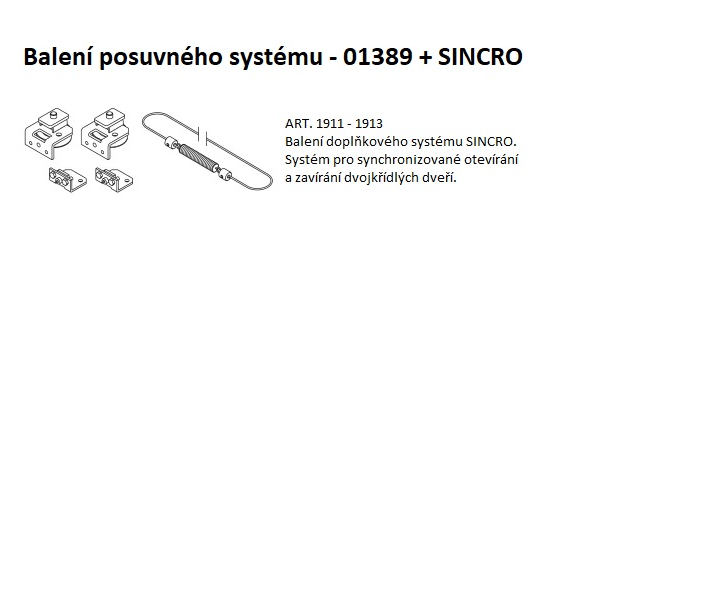 Balení posuvného systému - 01389 + SINCRO

ART. 1911 - 1913
Balení doplňkového systému SINCRO.
Systém pro synchronizované otevírání a zavírání dvojkřídlých dveří.